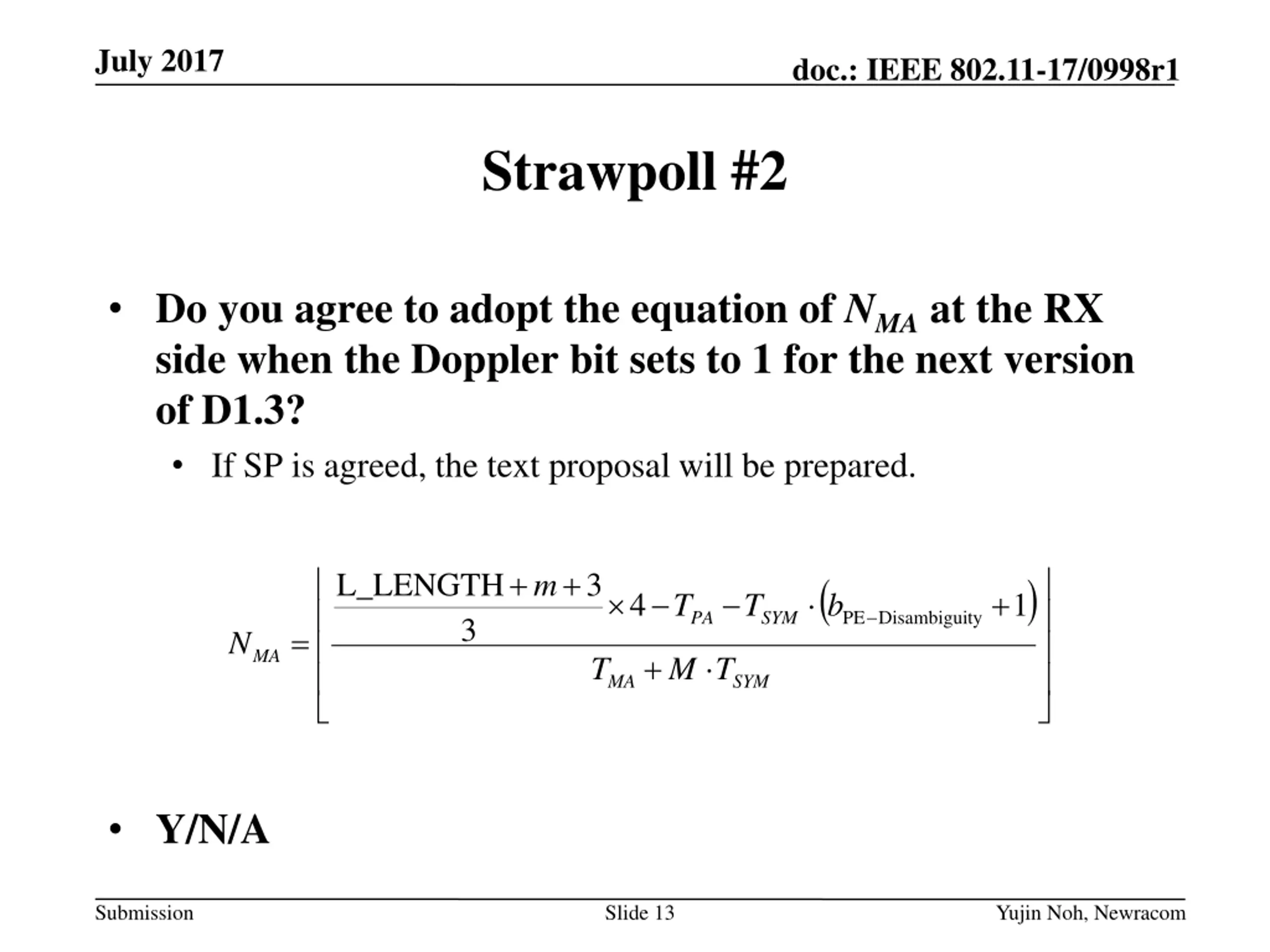 July 2017

doc.: IEEE 802.11-17/0998r1

Strawpoll #2

• Do you agree to adopt the equation of $N_{MA}$ at the RX side when the Doppler bit sets to 1 for the next version of D1.3?

• If SP is agreed, the text proposal will be prepared.

$N_{MA} = \left\lfloor \frac{\frac{\text{L\_LENGTH} + m + 3}{3} \times 4 - T_{PA} - T_{SYM} \cdot (b_{\text{PE-Disambiguity}} + 1)}{T_{MA} + M \cdot T_{SYM}} \right\rfloor$

• Y/N/A

Submission

Slide 13

Yujin Noh, Newracom